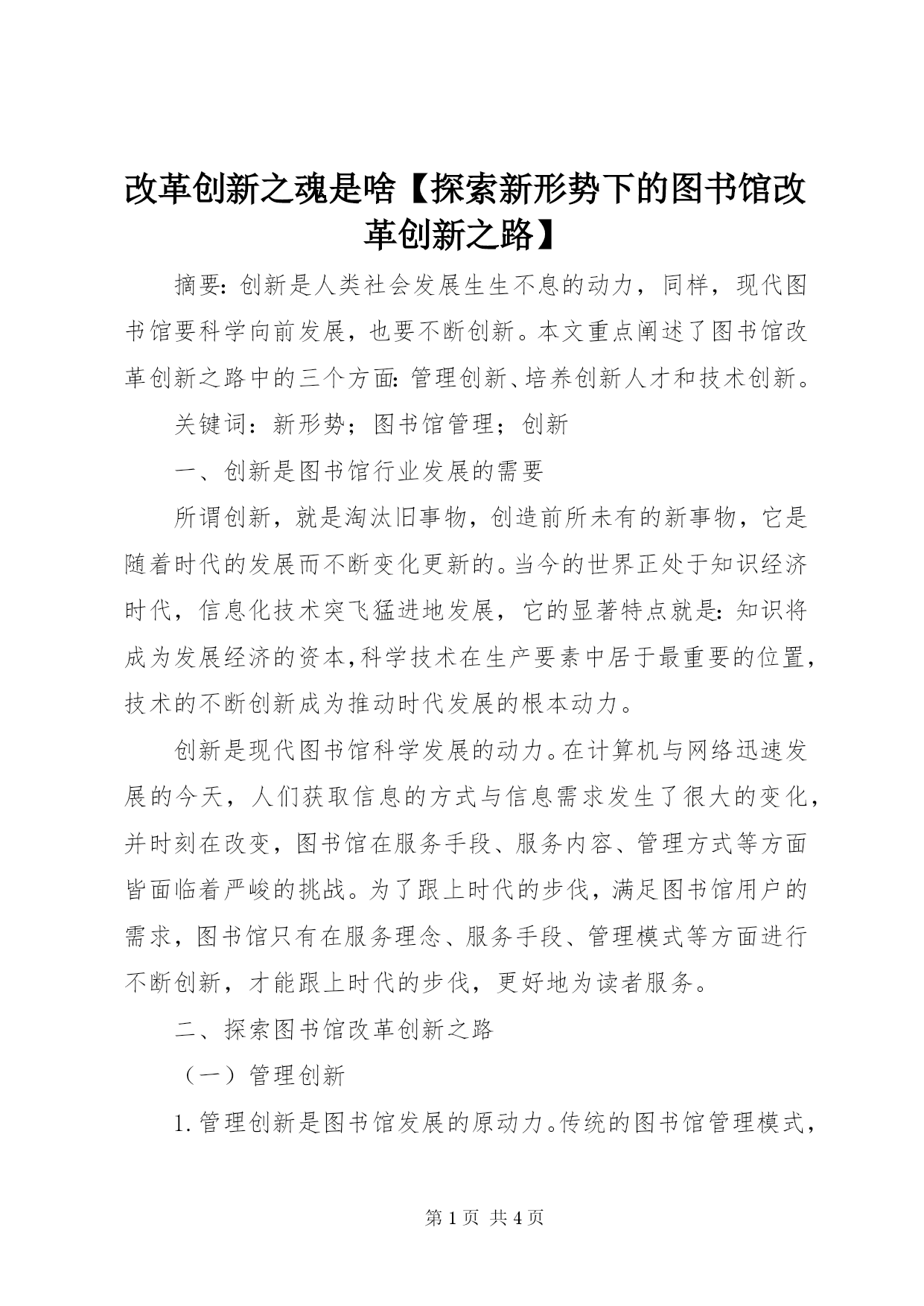 改革创新之魂是啥【探索新形势下的图书馆改革创新之路】

摘要：创新是人类社会发展生生不息的动力，同样，现代图书馆要科学向前发展，也要不断创新。本文重点阐述了图书馆改革创新之路中的三个方面：管理创新、培养创新人才和技术创新。

关键词：新形势；图书馆管理；创新

一、创新是图书馆行业发展的需要

所谓创新，就是淘汰旧事物，创造前所未有的新事物，它是随着时代的发展而不断变化更新的。当今的世界正处于知识经济时代，信息化技术突飞猛进地发展，它的显著特点就是：知识将成为发展经济的资本，科学技术在生产要素中居于最重要的位置，技术的不断创新成为推动时代发展的根本动力。

创新是现代图书馆科学发展的动力。在计算机与网络迅速发展的今天，人们获取信息的方式与信息需求发生了很大的变化，并时刻在改变，图书馆在服务手段、服务内容、管理方式等方面皆面临着严峻的挑战。为了跟上时代的步伐，满足图书馆用户的需求，图书馆只有在服务理念、服务手段、管理模式等方面进行不断创新，才能跟上时代的步伐，更好地为读者服务。

二、探索图书馆改革创新之路

（一）管理创新

1.管理创新是图书馆发展的原动力。传统的图书馆管理模式，

第 1 页 共 4 页